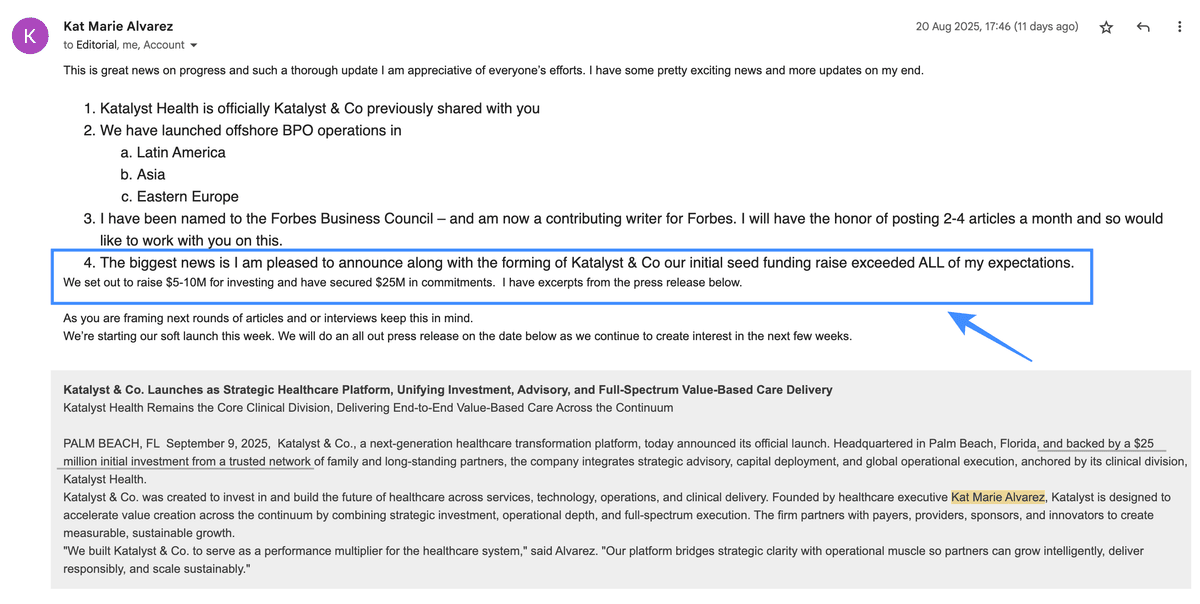 K

Kat Marie Alvarez
to Editorial, me, Account

20 Aug 2025, 17:46 (11 days ago)

This is great news on progress and such a thorough update I am appreciative of everyone's efforts. I have some pretty exciting news and more updates on my end.

1. Katalyst Health is officially Katalyst & Co previously shared with you
2. We have launched offshore BPO operations in
   a. Latin America
   b. Asia
   c. Eastern Europe
3. I have been named to the Forbes Business Council – and am now a contributing writer for Forbes. I will have the honor of posting 2-4 articles a month and so would like to work with you on this.
4. The biggest news is I am pleased to announce along with the forming of Katalyst & Co our initial seed funding raise exceeded ALL of my expectations.

We set out to raise $5-10M for investing and have secured $25M in commitments. I have excerpts from the press release below.

As you are framing next rounds of articles and or interviews keep this in mind.
We're starting our soft launch this week. We will do an all out press release on the date below as we continue to create interest in the next few weeks.

Katalyst & Co. Launches as Strategic Healthcare Platform, Unifying Investment, Advisory, and Full-Spectrum Value-Based Care Delivery
Katalyst Health Remains the Core Clinical Division, Delivering End-to-End Value-Based Care Across the Continuum

PALM BEACH, FL September 9, 2025, Katalyst & Co., a next-generation healthcare transformation platform, today announced its official launch. Headquartered in Palm Beach, Florida, and backed by a $25 million initial investment from a trusted network of family and long-standing partners, the company integrates strategic advisory, capital deployment, and global operational execution, anchored by its clinical division, Katalyst Health.
Katalyst & Co. was created to invest in and build the future of healthcare across services, technology, operations, and clinical delivery. Founded by healthcare executive Kat Marie Alvarez, Katalyst is designed to accelerate value creation across the continuum by combining strategic investment, operational depth, and full-spectrum execution. The firm partners with payers, providers, sponsors, and innovators to create measurable, sustainable growth.
"We built Katalyst & Co. to serve as a performance multiplier for the healthcare system," said Alvarez. "Our platform bridges strategic clarity with operational muscle so partners can grow intelligently, deliver responsibly, and scale sustainably."